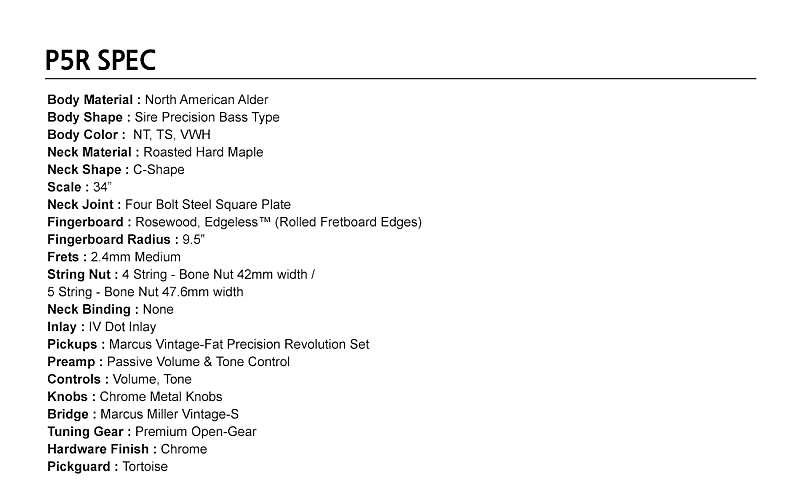 P5R SPEC

Body Material : North American Alder
Body Shape : Sire Precision Bass Type
Body Color : NT, TS, VWH
Neck Material : Roasted Hard Maple
Neck Shape : C-Shape
Scale : 34"
Neck Joint : Four Bolt Steel Square Plate
Fingerboard : Rosewood, Edgeless™ (Rolled Fretboard Edges)
Fingerboard Radius : 9.5"
Frets : 2.4mm Medium
String Nut : 4 String - Bone Nut 42mm width / 5 String - Bone Nut 47.6mm width
Neck Binding : None
Inlay : IV Dot Inlay
Pickups : Marcus Vintage-Fat Precision Revolution Set
Preamp : Passive Volume & Tone Control
Controls : Volume, Tone
Knobs : Chrome Metal Knobs
Bridge : Marcus Miller Vintage-S
Tuning Gear : Premium Open-Gear
Hardware Finish : Chrome
Pickguard : Tortoise